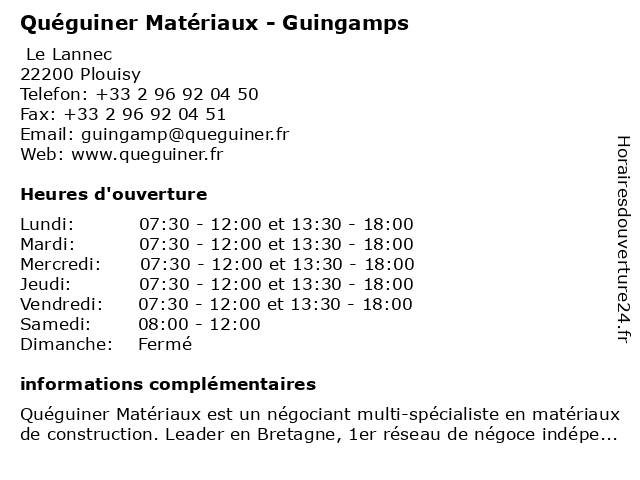 Quéguiner Matériaux - Guingamps

Le Lannec
22200 Plouisy
Telefon: +33 2 96 92 04 50
Fax: +33 2 96 92 04 51
Email: guingamp@queguiner.fr
Web: www.queguiner.fr

Heures d'ouverture

| | |
|---|---|
| Lundi: | 07:30 - 12:00 et 13:30 - 18:00 |
| Mardi: | 07:30 - 12:00 et 13:30 - 18:00 |
| Mercredi: | 07:30 - 12:00 et 13:30 - 18:00 |
| Jeudi: | 07:30 - 12:00 et 13:30 - 18:00 |
| Vendredi: | 07:30 - 12:00 et 13:30 - 18:00 |
| Samedi: | 08:00 - 12:00 |
| Dimanche: | Fermé |

informations complémentaires

Quéguiner Matériaux est un négociant multi-spécialiste en matériaux de construction. Leader en Bretagne, 1er réseau de négoce indépe...

Horairesdouverture24.fr